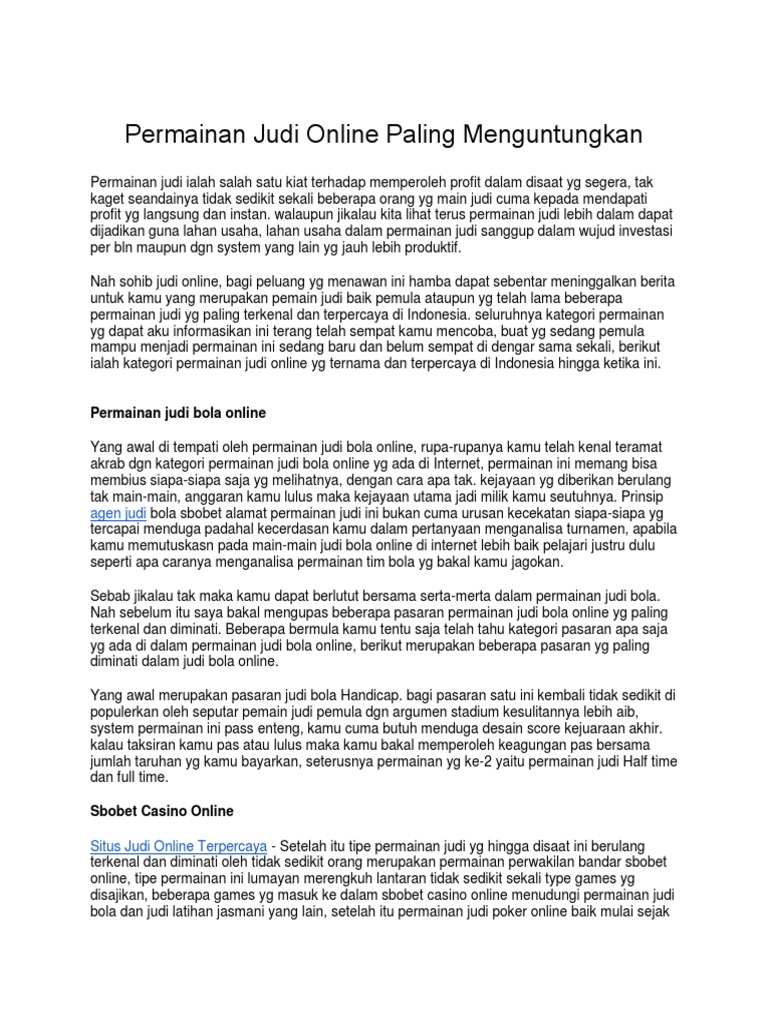 Permainan Judi Online Paling Menguntungkan

Permainan judi ialah salah satu kiat terhadap memperoleh profit dalam disaat yg segera, tak kaget seandainya tidak sedikit sekali beberapa orang yg main judi cuma kepada mendapati profit yg langsung dan instan. walaupun jikalau kita lihat terus permainan judi lebih dalam dapat dijadikan guna lahan usaha, lahan usaha dalam permainan judi sanggup dalam wujud investasi per bln maupun dgn system yang lain yg jauh lebih produktif.

Nah sohib judi online, bagi peluang yg menawan ini hamba dapat sebentar meninggalkan berita untuk kamu yang merupakan pemain judi baik pemula ataupun yg telah lama beberapa permainan judi yg paling terkenal dan terpercaya di Indonesia. seluruhnya kategori permainan yg dapat aku informasikan ini terang telah sempat kamu mencoba, buat yg sedang pemula mampu menjadi permainan ini sedang baru dan belum sempat di dengar sama sekali, berikut ialah kategori permainan judi online yg ternama dan terpercaya di Indonesia hingga ketika ini.

Permainan judi bola online

Yang awal di tempati oleh permainan judi bola online, rupa-rupanya kamu telah kenal teramat akrab dgn kategori permainan judi bola online yg ada di Internet, permainan ini memang bisa membius siapa-siapa saja yg melihatnya, dengan cara apa tak. kejayaan yg diberikan berulang tak main-main, anggaran kamu lulus maka kejayaan utama jadi milik kamu seutuhnya. Prinsip agen judi bola sbobet alamat permainan judi ini bukan cuma urusan kecekatan siapa-siapa yg tercapai menduga padahal kecerdasan kamu dalam pertanyaan menganalisa turnamen, apabila kamu memutuskasn pada main-main judi bola online di internet lebih baik pelajari justru dulu seperti apa caranya menganalisa permainan tim bola yg bakal kamu jagokan.

Sebab jikalau tak maka kamu dapat berlutut bersama serta-merta dalam permainan judi bola. Nah sebelum itu saya bakal mengupas beberapa pasaran permainan judi bola online yg paling terkenal dan diminati. Beberapa bermula kamu tentu saja telah tahu kategori pasaran apa saja yg ada di dalam permainan judi bola online, berikut merupakan beberapa pasaran yg paling diminati dalam judi bola online.

Yang awal merupakan pasaran judi bola Handicap. bagi pasaran satu ini kembali tidak sedikit di populerkan oleh seputar pemain judi pemula dgn argumen stadium kesulitannya lebih aib, system permainan ini pass enteng, kamu cuma butuh menduga desain score kejuaraan akhir. kalau taksiran kamu pas atau lulus maka kamu bakal memperoleh keagungan pas bersama jumlah taruhan yg kamu bayarkan, seterusnya permainan yg ke-2 yaitu permainan judi Half time dan full time.

Sbobet Casino Online

Situs Judi Online Terpercaya - Setelah itu tipe permainan judi yg hingga disaat ini berulang terkenal dan diminati oleh tidak sedikit orang merupakan permainan perwakilan bandar sbobet online, tipe permainan ini lumayan merengkuh lantaran tidak sedikit sekali type games yg disajikan, beberapa games yg masuk ke dalam sbobet casino online menudungi permainan judi bola dan judi latihan jasmani yang lain, setelah itu permainan judi poker online baik mulai sejak